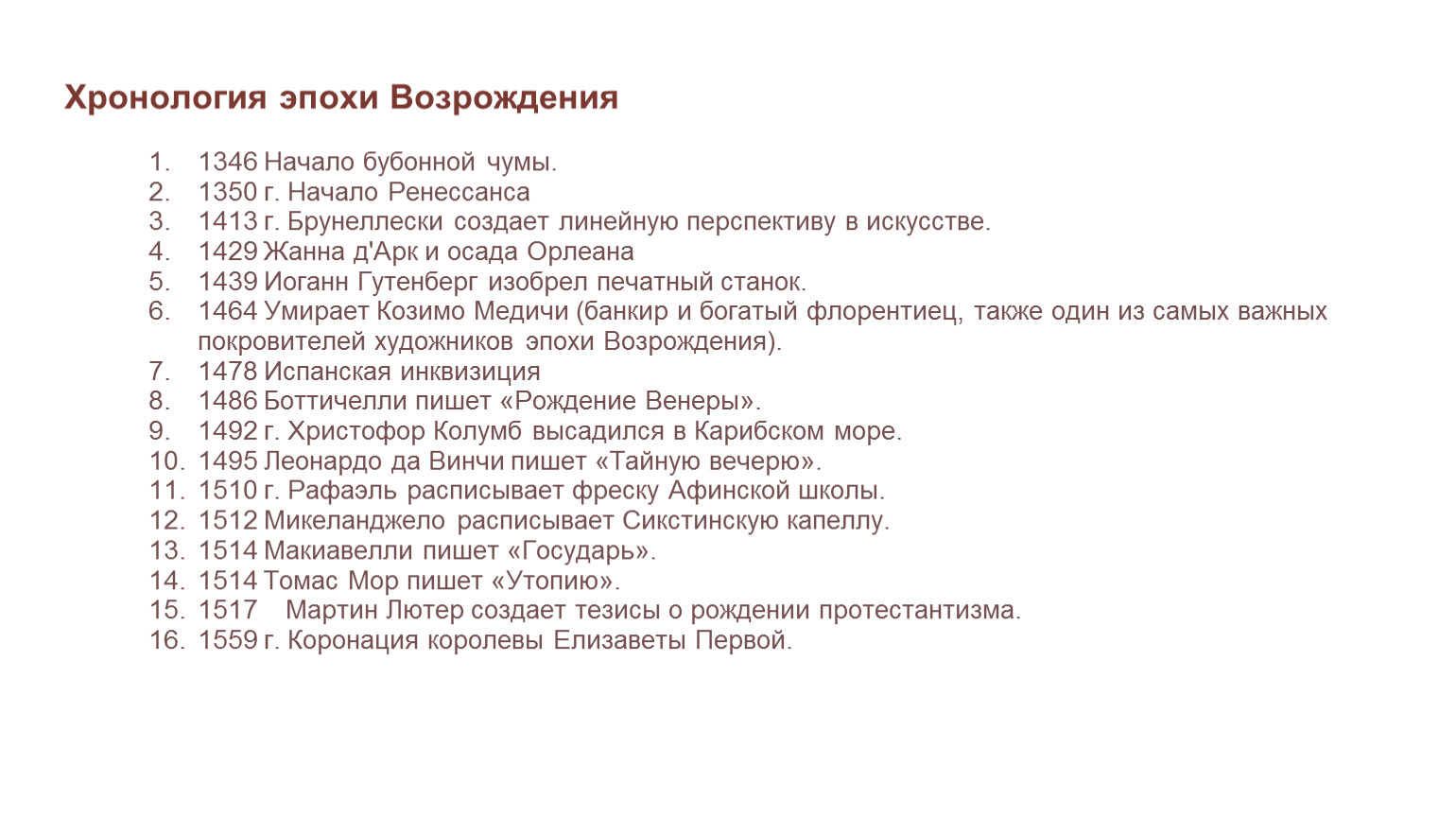 Хронология эпохи Возрождения

1. 1346 Начало бубонной чумы.
2. 1350 г. Начало Ренессанса
3. 1413 г. Брунеллески создает линейную перспективу в искусстве.
4. 1429 Жанна д'Арк и осада Орлеана
5. 1439 Иоганн Гутенберг изобрел печатный станок.
6. 1464 Умирает Козимо Медичи (банкир и богатый флорентиец, также один из самых важных покровителей художников эпохи Возрождения).
7. 1478 Испанская инквизиция
8. 1486 Боттичелли пишет «Рождение Венеры».
9. 1492 г. Христофор Колумб высадился в Карибском море.
10. 1495 Леонардо да Винчи пишет «Тайную вечерю».
11. 1510 г. Рафаэль расписывает фреску Афинской школы.
12. 1512 Микеланджело расписывает Сикстинскую капеллу.
13. 1514 Макиавелли пишет «Государь».
14. 1514 Томас Мор пишет «Утопию».
15. 1517 Мартин Лютер создает тезисы о рождении протестантизма.
16. 1559 г. Коронация королевы Елизаветы Первой.